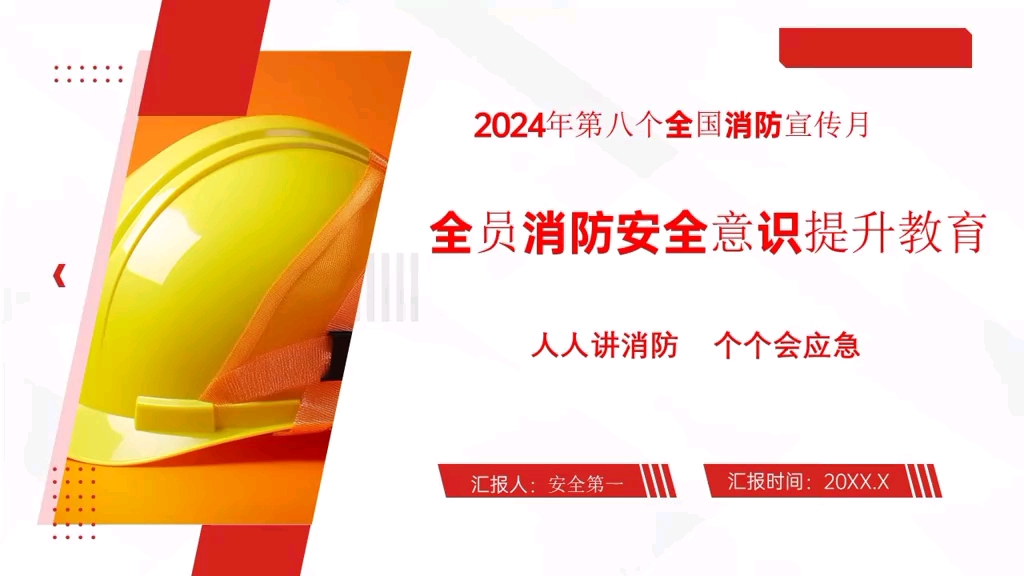 2024年第八个全国消防宣传月

全员消防安全意识提升教育

人人讲消防 个个会应急

汇报人：安全第一

汇报时间：20XX.X